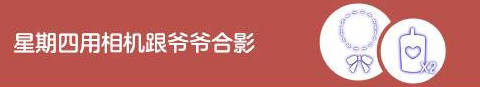 星期四用相机跟爷爷合影

X2